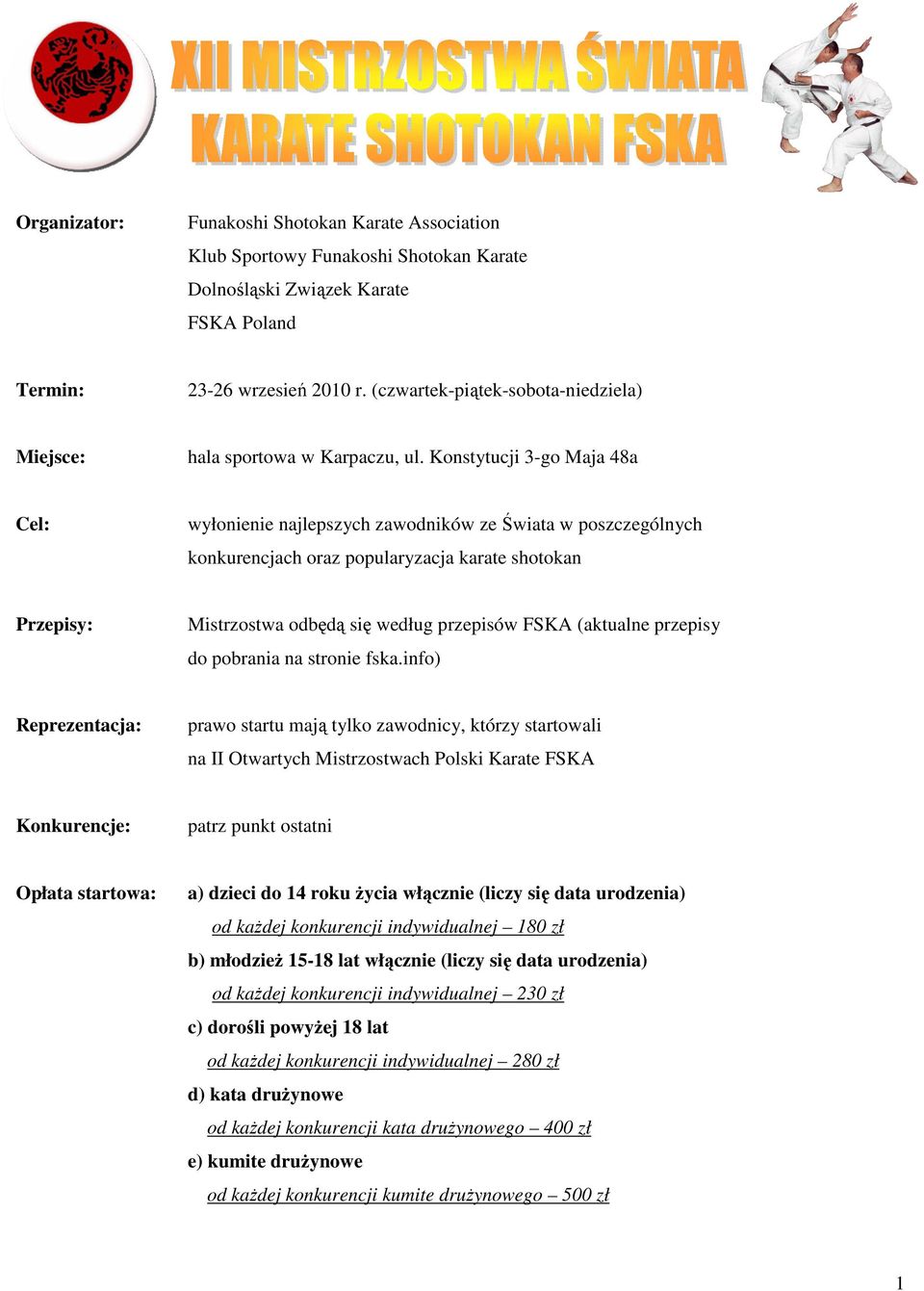 XII MISTRZOSTWA ŚWIATA
KARATE SHOTOKAN FSKA

Organizator: Funakoshi Shotokan Karate Association
Klub Sportowy Funakoshi Shotokan Karate
Dolnośląski Związek Karate
FSKA Poland

Termin: 23-26 wrzesień 2010 r. (czwartek-piątek-sobota-niedziela)

Miejsce: hala sportowa w Karpaczu, ul. Konstytucji 3-go Maja 48a

Cel: wyłonienie najlepszych zawodników ze Świata w poszczególnych konkurencjach oraz popularyzacja karate shotokan

Przepisy: Mistrzostwa odbędą się według przepisów FSKA (aktualne przepisy do pobrania na stronie fska.info)

Reprezentacja: prawo startu mają tylko zawodnicy, którzy startowali na II Otwartych Mistrzostwach Polski Karate FSKA

Konkurencje: patrz punkt ostatni

Opłata startowa: a) dzieci do 14 roku życia włącznie (liczy się data urodzenia)
od każdej konkurencji indywidualnej – 180 zł
b) młodzież 15-18 lat włącznie (liczy się data urodzenia)
od każdej konkurencji indywidualnej – 230 zł
c) dorośli powyżej 18 lat
od każdej konkurencji indywidualnej – 280 zł
d) kata drużynowe
od każdej konkurencji kata drużynowego – 400 zł
e) kumite drużynowe
od każdej konkurencji kumite drużynowego – 500 zł

1